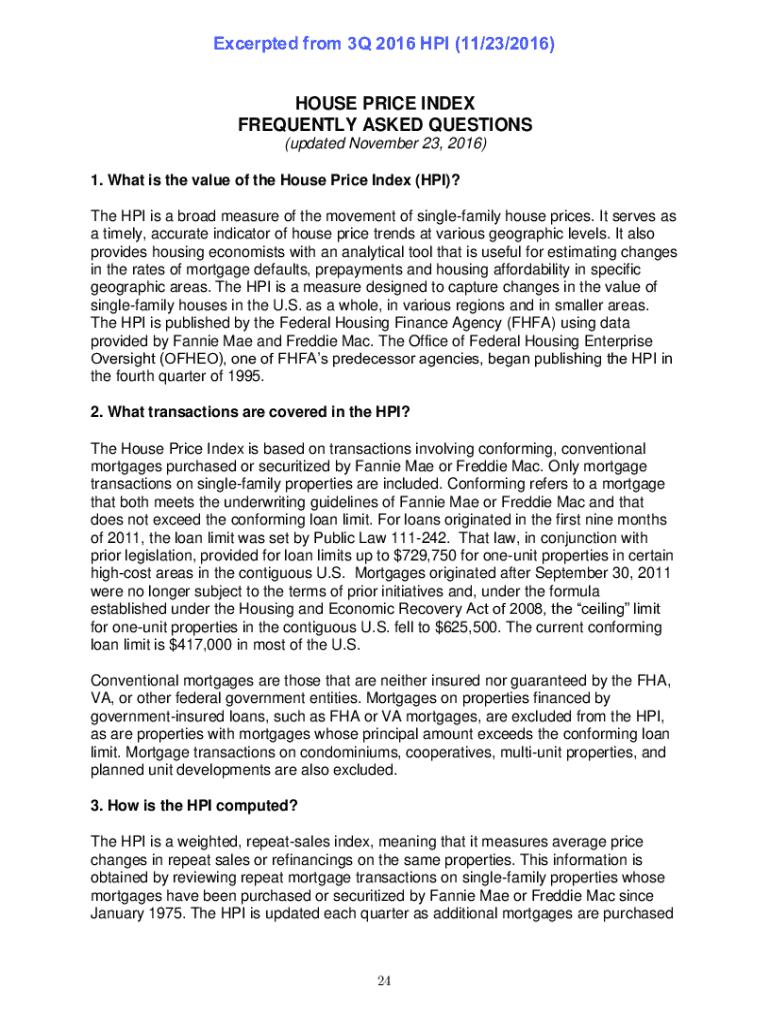 Excerpted from 3Q 2016 HPI (11/23/2016)

HOUSE PRICE INDEX
FREQUENTLY ASKED QUESTIONS
(updated November 23, 2016)

1. What is the value of the House Price Index (HPI)?

The HPI is a broad measure of the movement of single-family house prices. It serves as a timely, accurate indicator of house price trends at various geographic levels. It also provides housing economists with an analytical tool that is useful for estimating changes in the rates of mortgage defaults, prepayments and housing affordability in specific geographic areas. The HPI is a measure designed to capture changes in the value of single-family houses in the U.S. as a whole, in various regions and in smaller areas. The HPI is published by the Federal Housing Finance Agency (FHFA) using data provided by Fannie Mae and Freddie Mac. The Office of Federal Housing Enterprise Oversight (OFHEO), one of FHFA's predecessor agencies, began publishing the HPI in the fourth quarter of 1995.

2. What transactions are covered in the HPI?

The House Price Index is based on transactions involving conforming, conventional mortgages purchased or securitized by Fannie Mae or Freddie Mac. Only mortgage transactions on single-family properties are included. Conforming refers to a mortgage that both meets the underwriting guidelines of Fannie Mae or Freddie Mac and that does not exceed the conforming loan limit. For loans originated in the first nine months of 2011, the loan limit was set by Public Law 111-242. That law, in conjunction with prior legislation, provided for loan limits up to $729,750 for one-unit properties in certain high-cost areas in the contiguous U.S. Mortgages originated after September 30, 2011 were no longer subject to the terms of prior initiatives and, under the formula established under the Housing and Economic Recovery Act of 2008, the "ceiling" limit for one-unit properties in the contiguous U.S. fell to $625,500. The current conforming loan limit is $417,000 in most of the U.S.

Conventional mortgages are those that are neither insured nor guaranteed by the FHA, VA, or other federal government entities. Mortgages on properties financed by government-insured loans, such as FHA or VA mortgages, are excluded from the HPI, as are properties with mortgages whose principal amount exceeds the conforming loan limit. Mortgage transactions on condominiums, cooperatives, multi-unit properties, and planned unit developments are also excluded.

3. How is the HPI computed?

The HPI is a weighted, repeat-sales index, meaning that it measures average price changes in repeat sales or refinancings on the same properties. This information is obtained by reviewing repeat mortgage transactions on single-family properties whose mortgages have been purchased or securitized by Fannie Mae or Freddie Mac since January 1975. The HPI is updated each quarter as additional mortgages are purchased

24